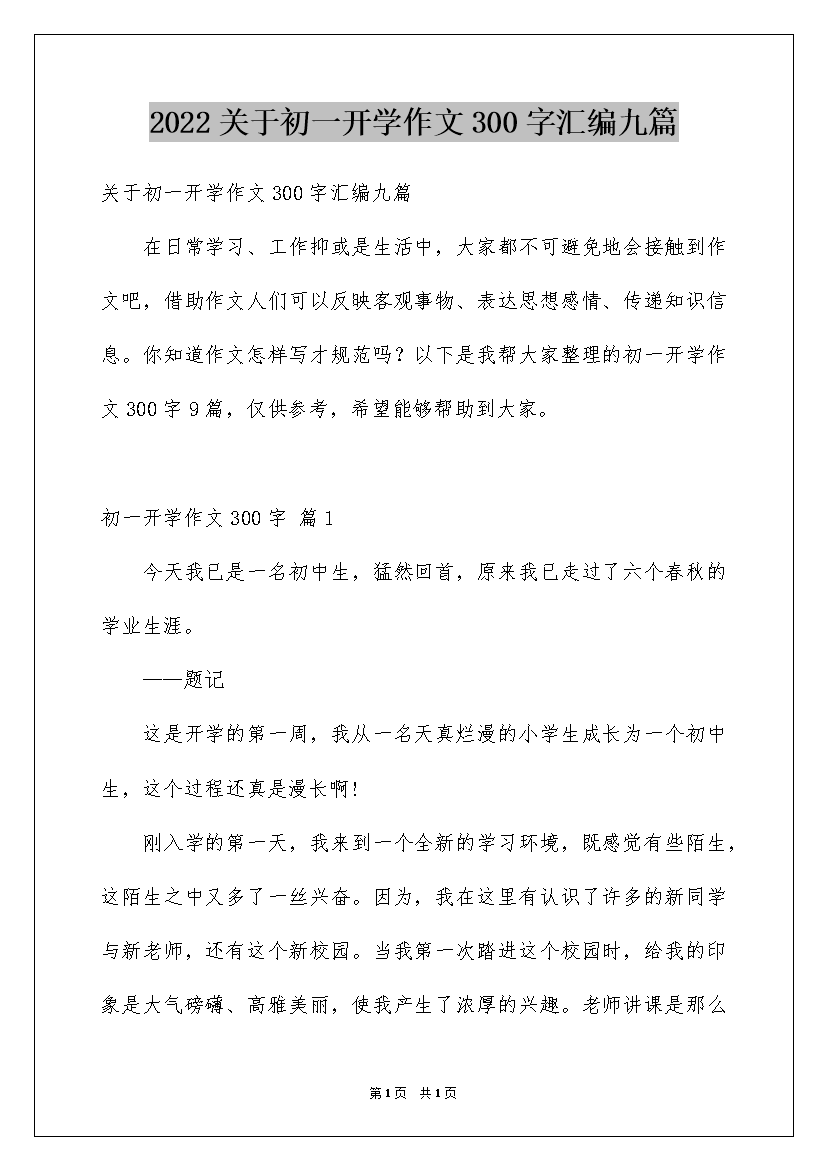 2022关于初一开学作文300字汇编九篇

关于初一开学作文300字汇编九篇

在日常学习、工作抑或是生活中，大家都不可避免地会接触到作文吧，借助作文人们可以反映客观事物、表达思想感情、传递知识信息。你知道作文怎样写才规范吗？以下是我帮大家整理的初一开学作文300字9篇，仅供参考，希望能够帮助到大家。

初一开学作文300字 篇1

今天我已是一名初中生，猛然回首，原来我已走过了六个春秋的学业生涯。

——题记

这是开学的第一周，我从一名天真烂漫的小学生成长为一个初中生，这个过程还真是漫长啊!

刚入学的第一天，我来到一个全新的学习环境，既感觉有些陌生，这陌生之中又多了一丝兴奋。因为，我在这里有认识了许多的新同学与新老师，还有这个新校园。当我第一次踏进这个校园时，给我的印象是大气磅礴、高雅美丽，使我产生了浓厚的兴趣。老师讲课是那么

第1页 共1页